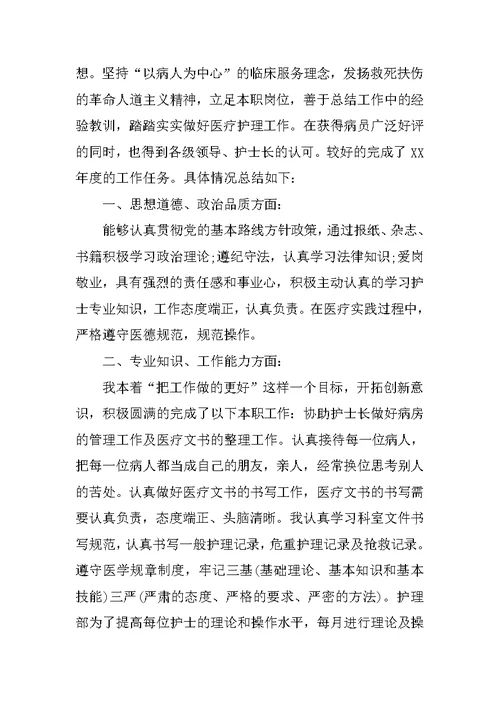 想。坚持“以病人为中心”的临床服务理念，发扬救死扶伤的革命人道主义精神，立足本职岗位，善于总结工作中的经验教训，踏踏实实做好医疗护理工作。在获得病员广泛好评的同时，也得到各级领导、护士长的认可。较好的完成了 XX 年度的工作任务。具体情况总结如下：

一、思想道德、政治品质方面：

能够认真贯彻党的基本路线方针政策，通过报纸、杂志、书籍积极学习政治理论；遵纪守法，认真学习法律知识；爱岗敬业，具有强烈的责任感和事业心，积极主动认真的学习护士专业知识，工作态度端正，认真负责。在医疗实践过程中，严格遵守医德规范，规范操作。

二、专业知识、工作能力方面：

我本着“把工作做的更好”这样一个目标，开拓创新意识，积极圆满的完成了以下本职工作：协助护士长做好病房的管理工作及医疗文书的整理工作。认真接待每一位病人，把每一位病人都当成自己的朋友，亲人，经常换位思考别人的苦处。认真做好医疗文书的书写工作，医疗文书的书写需要认真负责，态度端正、头脑清晰。我认真学习科室文件书写规范，认真书写一般护理记录，危重护理记录及抢救记录。遵守医学规章制度，牢记三基(基础理论、基本知识和基本技能)三严(严肃的态度、严格的要求、严密的方法)。护理部为了提高每位护士的理论和操作水平，每月进行理论及操